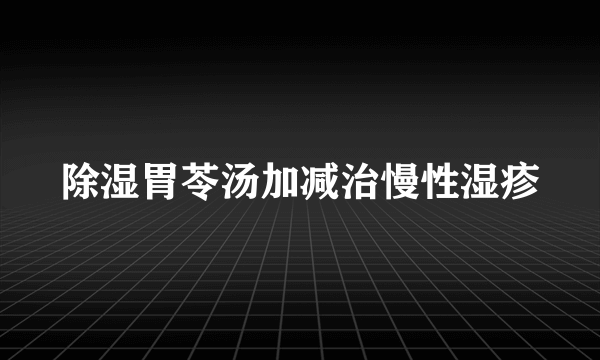 除湿胃苓汤加减治慢性湿疹